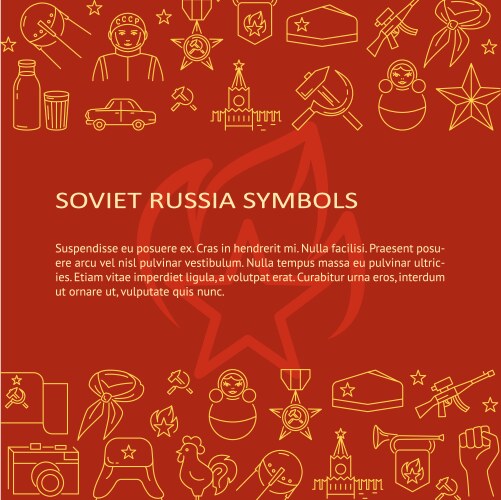 CCCP

SOVIET RUSSIA SYMBOLS

Suspendisse eu posuere ex. Cras in hendrerit mi. Nulla facilisi. Praesent posuere arcu vel nisl pulvinar vestibulum. Nulla tempus massa eu pulvinar ultricies. Etiam vitae imperdiet ligula, a volutpat erat. Curabitur urna eros, interdum ut ornare ut, vulputate quis nunc.